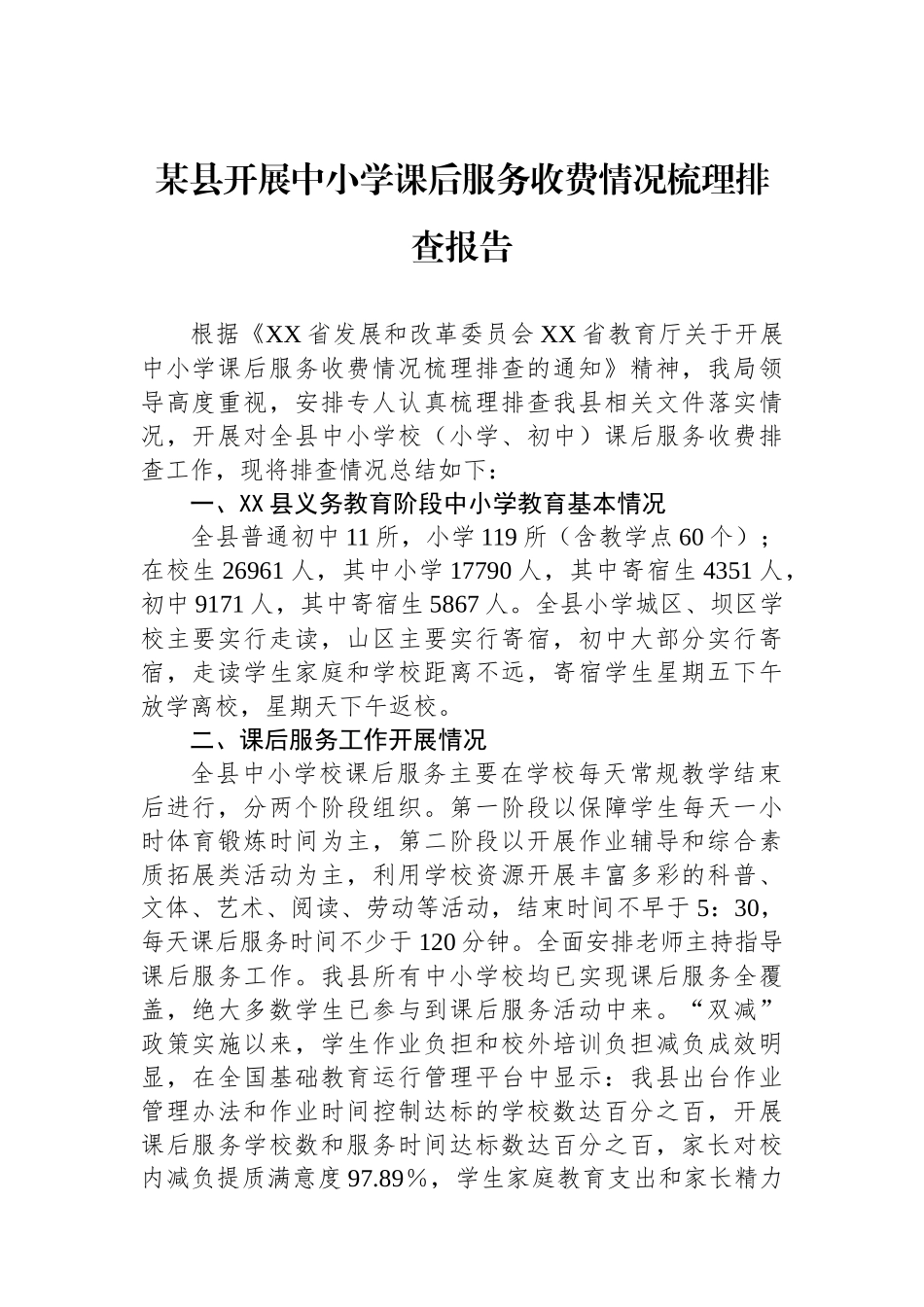 某县开展中小学课后服务收费情况梳理排查报告

根据《XX省发展和改革委员会XX省教育厅关于开展中小学课后服务收费情况梳理排查的通知》精神，我局领导高度重视，安排专人认真梳理排查我县相关文件落实情况，开展对全县中小学校（小学、初中）课后服务收费排查工作，现将排查情况总结如下：

一、XX县义务教育阶段中小学教育基本情况

全县普通初中11所，小学119所（含教学点60个）；在校生26961人，其中小学17790人，其中寄宿生4351人，初中9171人，其中寄宿生5867人。全县小学城区、坝区学校主要实行走读，山区主要实行寄宿，初中大部分实行寄宿，走读学生家庭和学校距离不远，寄宿学生星期五下午放学离校，星期天下午返校。

二、课后服务工作开展情况

全县中小学校课后服务主要在学校每天常规教学结束后进行，分两个阶段组织。第一阶段以保障学生每天一小时体育锻炼时间为主，第二阶段以开展作业辅导和综合素质拓展类活动为主，利用学校资源开展丰富多彩的科普、文体、艺术、阅读、劳动等活动，结束时间不早于5：30，每天课后服务时间不少于120分钟。全面安排老师主持指导课后服务工作。我县所有中小学校均已实现课后服务全覆盖，绝大多数学生已参与到课后服务活动中来。“双减”政策实施以来，学生作业负担和校外培训负担减负成效明显，在全国基础教育运行管理平台中显示：我县出台作业管理办法和作业时间控制达标的学校数达百分之百，开展课后服务学校数和服务时间达标数达百分之百，家长对校内减负提质满意度97.89％，学生家庭教育支出和家长精力